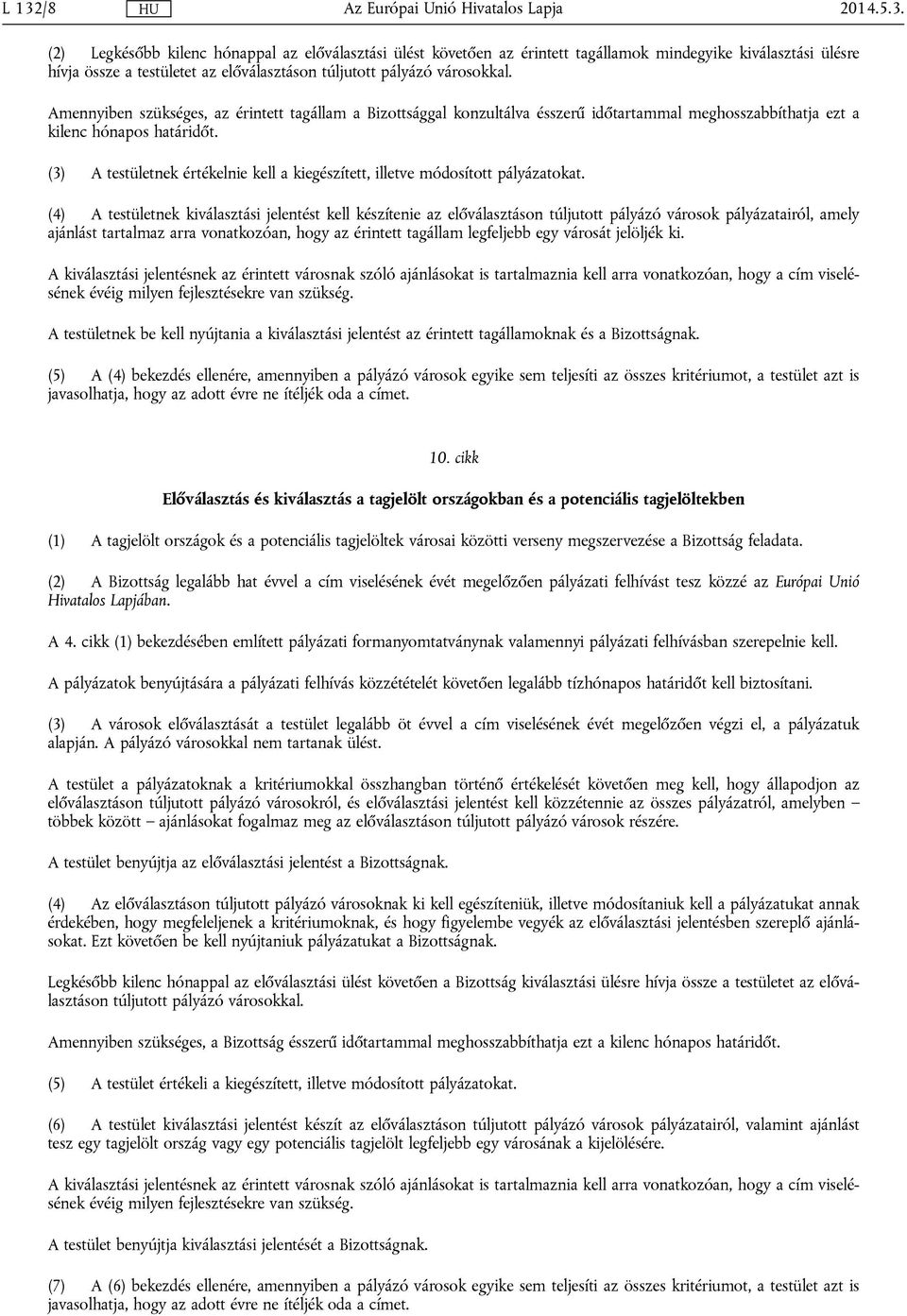 L 132/8 HU Az Európai Unió Hivatalos Lapja 2014.5.3.

(2) Legkésőbb kilenc hónappal az előválasztási ülést követően az érintett tagállamok mindegyike kiválasztási ülésre hívja össze a testületet az előválasztáson túljutott pályázó városokkal.

Amennyiben szükséges, az érintett tagállam a Bizottsággal konzultálva ésszerű időtartammal meghosszabbíthatja ezt a kilenc hónapos határidőt.

(3) A testületnek értékelnie kell a kiegészített, illetve módosított pályázatokat.

(4) A testületnek kiválasztási jelentést kell készítenie az előválasztáson túljutott pályázó városok pályázatairól, amely ajánlást tartalmaz arra vonatkozóan, hogy az érintett tagállam legfeljebb egy városát jelöljék ki.

A kiválasztási jelentésnek az érintett városnak szóló ajánlásokat is tartalmaznia kell arra vonatkozóan, hogy a cím viselésének évéig milyen fejlesztésekre van szükség.

A testületnek be kell nyújtania a kiválasztási jelentést az érintett tagállamoknak és a Bizottságnak.

(5) A (4) bekezdés ellenére, amennyiben a pályázó városok egyike sem teljesíti az összes kritériumot, a testület azt is javasolhatja, hogy az adott évre ne ítéljék oda a címet.

10. cikk

Előválasztás és kiválasztás a tagjelölt országokban és a potenciális tagjelöltekben

(1) A tagjelölt országok és a potenciális tagjelöltek városai közötti verseny megszervezése a Bizottság feladata.

(2) A Bizottság legalább hat évvel a cím viselésének évét megelőzően pályázati felhívást tesz közzé az Európai Unió Hivatalos Lapjában.

A 4. cikk (1) bekezdésében említett pályázati formanyomtatványnak valamennyi pályázati felhívásban szerepelnie kell.

A pályázatok benyújtására a pályázati felhívás közzétételét követően legalább tízhónapos határidőt kell biztosítani.

(3) A városok előválasztását a testület legalább öt évvel a cím viselésének évét megelőzően végzi el, a pályázatuk alapján. A pályázó városokkal nem tartanak ülést.

A testület a pályázatoknak a kritériumokkal összhangban történő értékelését követően meg kell, hogy állapodjon az előválasztáson túljutott pályázó városokról, és előválasztási jelentést kell közzétennie az összes pályázatról, amelyben – többek között – ajánlásokat fogalmaz meg az előválasztáson túljutott pályázó városok részére.

A testület benyújtja az előválasztási jelentést a Bizottságnak.

(4) Az előválasztáson túljutott pályázó városoknak ki kell egészíteniük, illetve módosítaniuk kell a pályázatukat annak érdekében, hogy megfeleljenek a kritériumoknak, és hogy figyelembe vegyék az előválasztási jelentésben szereplő ajánlásokat. Ezt követően be kell nyújtaniuk pályázatukat a Bizottságnak.

Legkésőbb kilenc hónappal az előválasztási ülést követően a Bizottság kiválasztási ülésre hívja össze a testületet az előválasztáson túljutott pályázó városokkal.

Amennyiben szükséges, a Bizottság ésszerű időtartammal meghosszabbíthatja ezt a kilenc hónapos határidőt.

(5) A testület értékeli a kiegészített, illetve módosított pályázatokat.

(6) A testület kiválasztási jelentést készít az előválasztáson túljutott pályázó városok pályázatairól, valamint ajánlást tesz egy tagjelölt ország vagy egy potenciális tagjelölt legfeljebb egy városának a kijelölésére.

A kiválasztási jelentésnek az érintett városnak szóló ajánlásokat is tartalmaznia kell arra vonatkozóan, hogy a cím viselésének évéig milyen fejlesztésekre van szükség.

A testület benyújtja kiválasztási jelentését a Bizottságnak.

(7) A (6) bekezdés ellenére, amennyiben a pályázó városok egyike sem teljesíti az összes kritériumot, a testület azt is javasolhatja, hogy az adott évre ne ítéljék oda a címet.